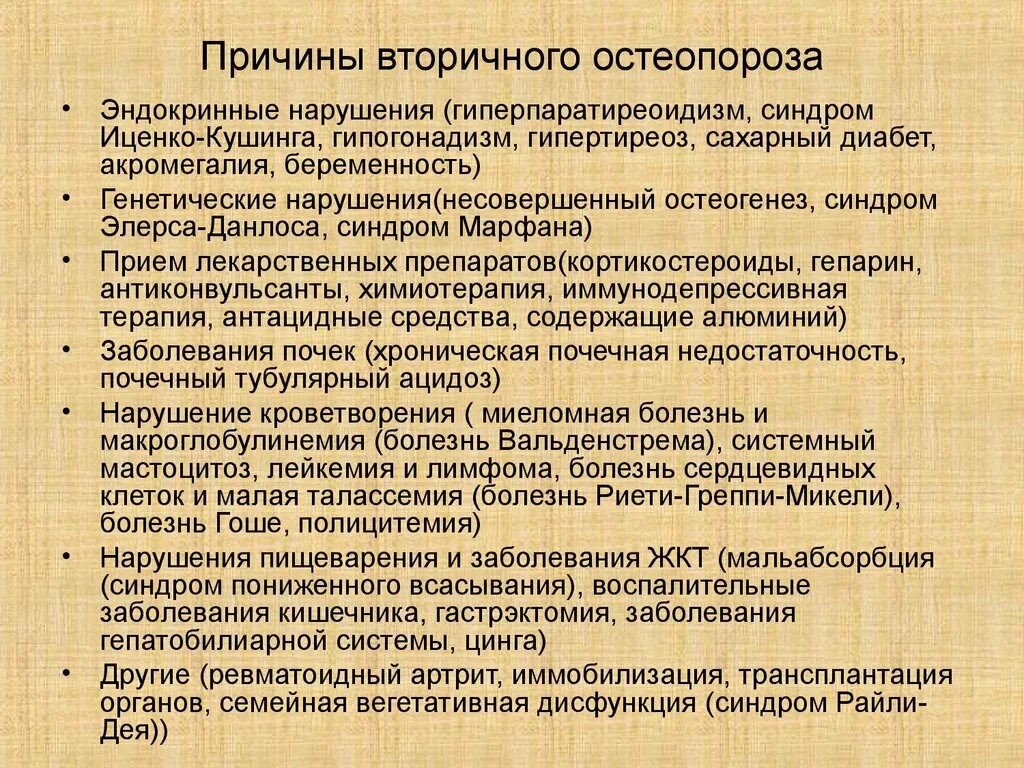 Причины вторичного остеопороза

• Эндокринные нарушения (гиперпаратиреоидизм, синдром Иценко-Кушинга, гипогонадизм, гипертиреоз, сахарный диабет, акромегалия, беременность)
• Генетические нарушения(несовершенный остеогенез, синдром Элерса-Данлоса, синдром Марфана)
• Прием лекарственных препаратов(кортикостероиды, гепарин, антиконвульсанты, химиотерапия, иммунодепрессивная терапия, антацидные средства, содержащие алюминий)
• Заболевания почек (хроническая почечная недостаточность, почечный тубулярный ацидоз)
• Нарушение кроветворения ( миеломная болезнь и макроглобулинемия (болезнь Вальденстрема), системный мастоцитоз, лейкемия и лимфома, болезнь сердцевидных клеток и малая талассемия (болезнь Риети-Греппи-Микели), болезнь Гоше, полицитемия)
• Нарушения пищеварения и заболевания ЖКТ (мальабсорбция (синдром пониженного всасывания), воспалительные заболевания кишечника, гастрэктомия, заболевания гепатобилиарной системы, цинга)
• Другие (ревматоидный артрит, иммобилизация, трансплантация органов, семейная вегетативная дисфункция (синдром Райли-Дея))